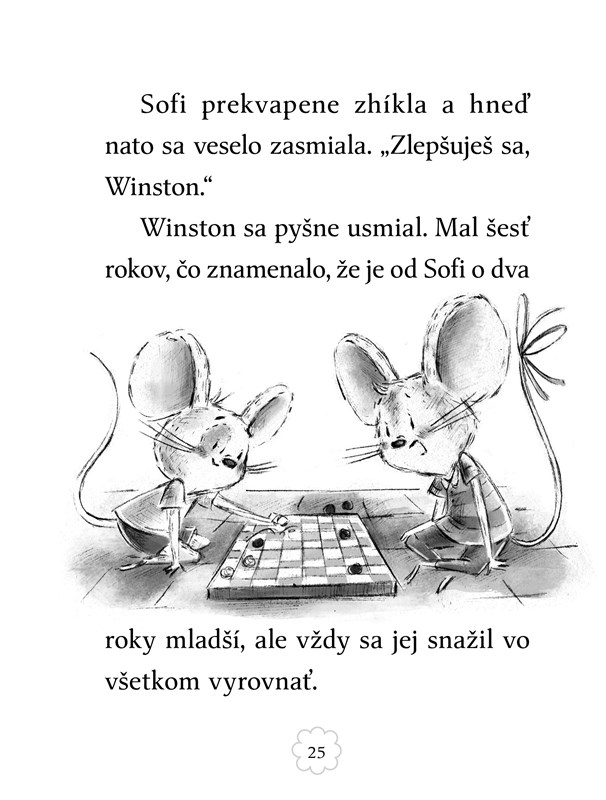 Sofi prekvapene zhíkla a hneď nato sa veselo zasmiala. „Zlepšuješ sa, Winston.“

Winston sa pyšne usmial. Mal šesť rokov, čo znamenalo, že je od Sofi o dva roky mladší, ale vždy sa jej snažil vo všetkom vyrovnať.

25